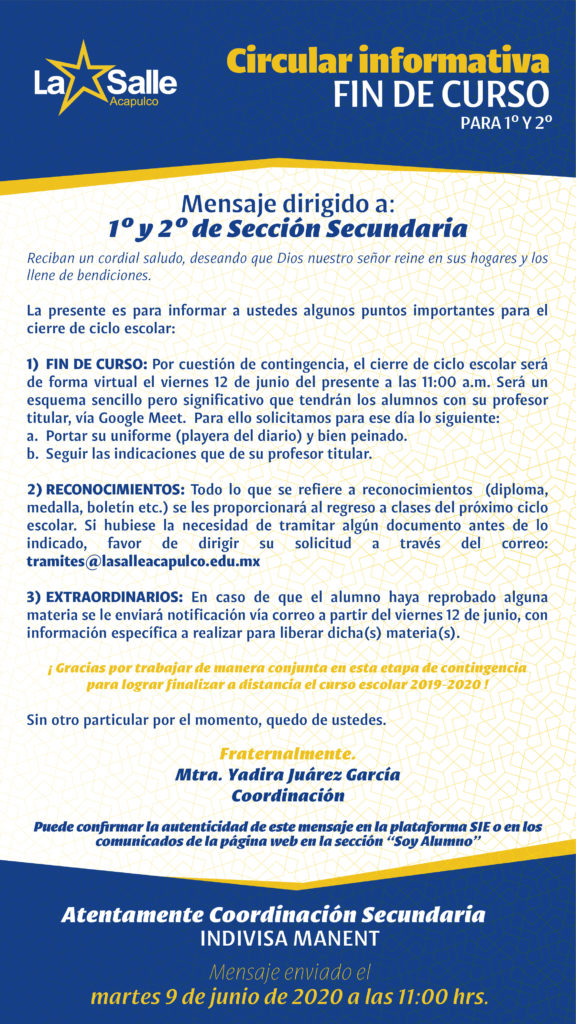 La Salle
Acapulco

Circular informativa
FIN DE CURSO
PARA 1º Y 2º

Mensaje dirigido a:
1º y 2º de Sección Secundaria

Reciban un cordial saludo, deseando que Dios nuestro señor reine en sus hogares y los llene de bendiciones.

La presente es para informar a ustedes algunos puntos importantes para el cierre de ciclo escolar:

1) FIN DE CURSO: Por cuestión de contingencia, el cierre de ciclo escolar será de forma virtual el viernes 12 de junio del presente a las 11:00 a.m. Será un esquema sencillo pero significativo que tendrán los alumnos con su profesor titular, vía Google Meet. Para ello solicitamos para ese día lo siguiente:
a. Portar su uniforme (playera del diario) y bien peinado.
b. Seguir las indicaciones que de su profesor titular.

2) RECONOCIMIENTOS: Todo lo que se refiere a reconocimientos (diploma, medalla, boletín etc.) se les proporcionará al regreso a clases del próximo ciclo escolar. Si hubiese la necesidad de tramitar algún documento antes de lo indicado, favor de dirigir su solicitud a través del correo: tramites@lasalleacapulco.edu.mx

3) EXTRAORDINARIOS: En caso de que el alumno haya reprobado alguna materia se le enviará notificación vía correo a partir del viernes 12 de junio, con información específica a realizar para liberar dicha(s) materia(s).

¡ Gracias por trabajar de manera conjunta en esta etapa de contingencia para lograr finalizar a distancia el curso escolar 2019-2020 !

Sin otro particular por el momento, quedo de ustedes.

Fraternalmente.
Mtra. Yadira Juárez García
Coordinación

Puede confirmar la autenticidad de este mensaje en la plataforma SIE o en los comunicados de la página web en la sección "Soy Alumno"

Atentamente Coordinación Secundaria
INDIVISA MANENT

Mensaje enviado el
martes 9 de junio de 2020 a las 11:00 hrs.